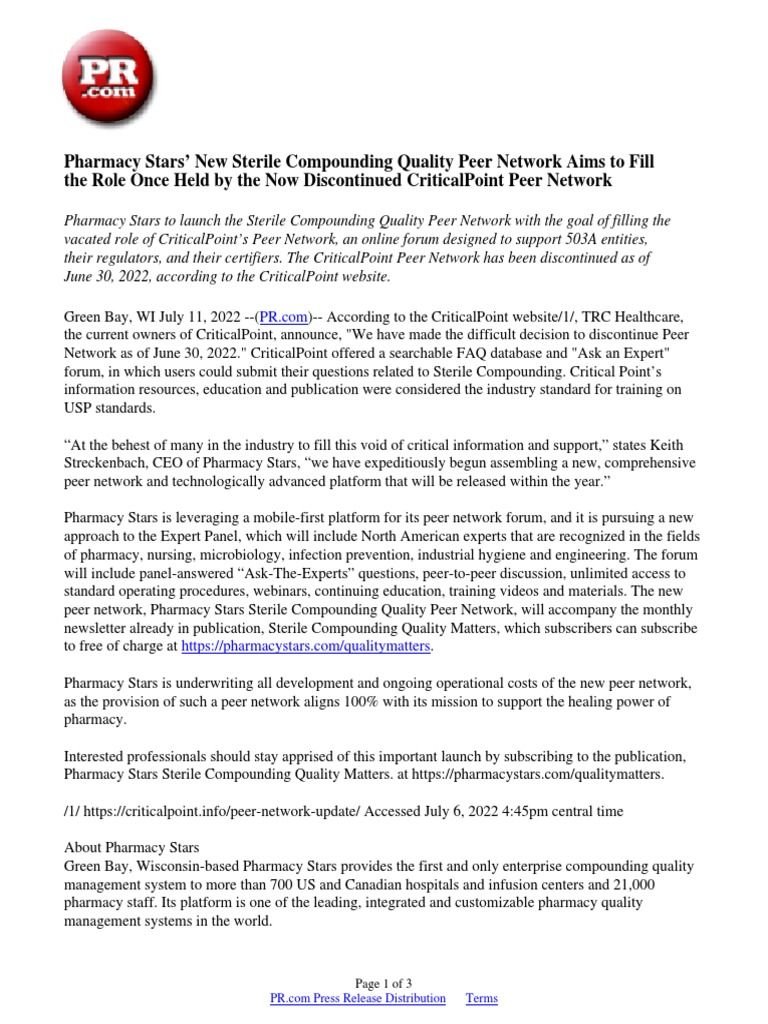 PR .com

Pharmacy Stars' New Sterile Compounding Quality Peer Network Aims to Fill the Role Once Held by the Now Discontinued CriticalPoint Peer Network

Pharmacy Stars to launch the Sterile Compounding Quality Peer Network with the goal of filling the vacated role of CriticalPoint's Peer Network, an online forum designed to support 503A entities, their regulators, and their certifiers. The CriticalPoint Peer Network has been discontinued as of June 30, 2022, according to the CriticalPoint website.

Green Bay, WI July 11, 2022 --(PR.com)-- According to the CriticalPoint website/1/, TRC Healthcare, the current owners of CriticalPoint, announce, "We have made the difficult decision to discontinue Peer Network as of June 30, 2022." CriticalPoint offered a searchable FAQ database and "Ask an Expert" forum, in which users could submit their questions related to Sterile Compounding. Critical Point's information resources, education and publication were considered the industry standard for training on USP standards.

“At the behest of many in the industry to fill this void of critical information and support,” states Keith Streckenbach, CEO of Pharmacy Stars, “we have expeditiously begun assembling a new, comprehensive peer network and technologically advanced platform that will be released within the year.”

Pharmacy Stars is leveraging a mobile-first platform for its peer network forum, and it is pursuing a new approach to the Expert Panel, which will include North American experts that are recognized in the fields of pharmacy, nursing, microbiology, infection prevention, industrial hygiene and engineering. The forum will include panel-answered “Ask-The-Experts” questions, peer-to-peer discussion, unlimited access to standard operating procedures, webinars, continuing education, training videos and materials. The new peer network, Pharmacy Stars Sterile Compounding Quality Peer Network, will accompany the monthly newsletter already in publication, Sterile Compounding Quality Matters, which subscribers can subscribe to free of charge at https://pharmacystars.com/qualitymatters.

Pharmacy Stars is underwriting all development and ongoing operational costs of the new peer network, as the provision of such a peer network aligns 100% with its mission to support the healing power of pharmacy.

Interested professionals should stay apprised of this important launch by subscribing to the publication, Pharmacy Stars Sterile Compounding Quality Matters. at https://pharmacystars.com/qualitymatters.

/1/ https://criticalpoint.info/peer-network-update/ Accessed July 6, 2022 4:45pm central time

About Pharmacy Stars
Green Bay, Wisconsin-based Pharmacy Stars provides the first and only enterprise compounding quality management system to more than 700 US and Canadian hospitals and infusion centers and 21,000 pharmacy staff. Its platform is one of the leading, integrated and customizable pharmacy quality management systems in the world.

Page 1 of 3
PR.com Press Release Distribution Terms